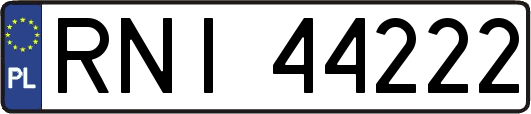 PL
RNI 44222